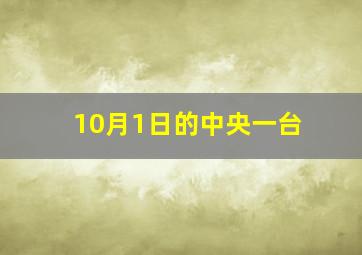 10月1日的中央一台